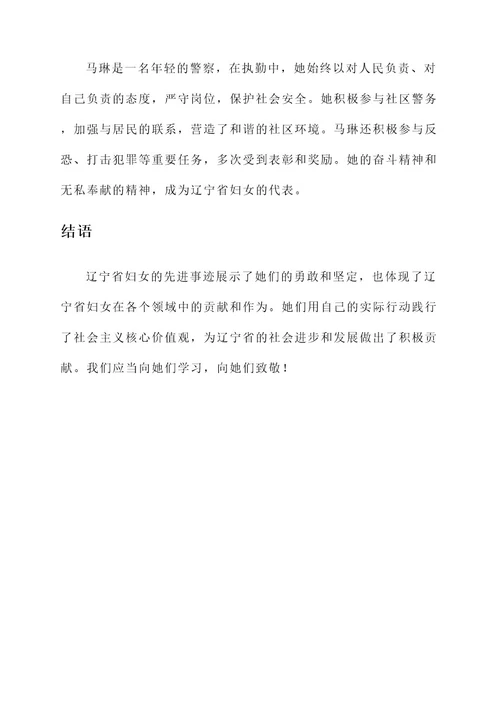 马琳是一名年轻的警察，在执勤中，她始终以对人民负责、对自己负责的态度，严守岗位，保护社会安全。她积极参与社区警务，加强与居民的联系，营造了和谐的社区环境。马琳还积极参与反恐、打击犯罪等重要任务，多次受到表彰和奖励。她的奋斗精神和无私奉献的精神，成为辽宁省妇女的代表。

结语

辽宁省妇女的先进事迹展示了她们的勇敢和坚定，也体现了辽宁省妇女在各个领域中的贡献和作为。她们用自己的实际行动践行了社会主义核心价值观，为辽宁省的社会进步和发展做出了积极贡献。我们应当向她们学习，向她们致敬！